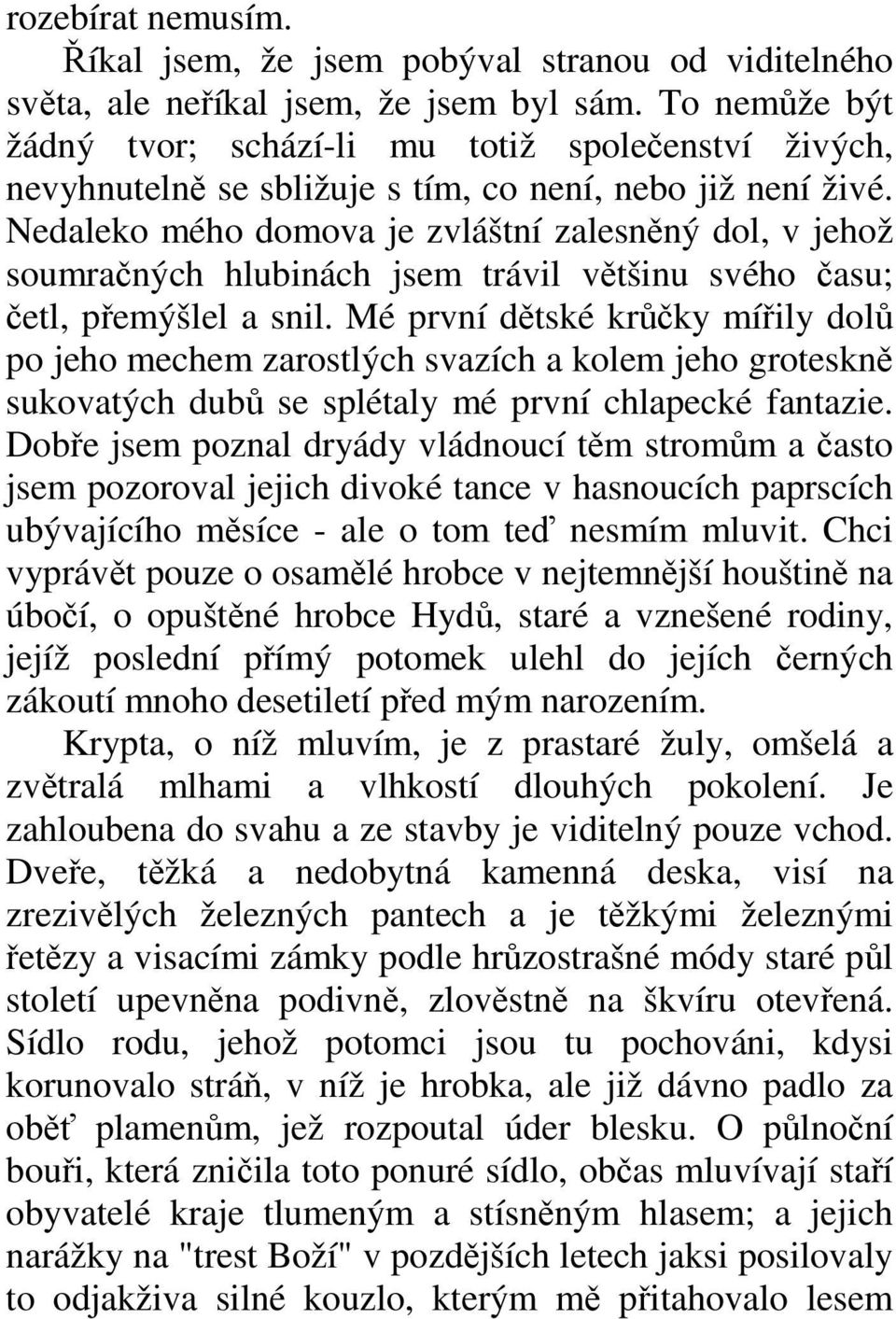 rozebírat nemusím.

Říkal jsem, že jsem pobýval stranou od viditelného světa, ale neříkal jsem, že jsem byl sám. To nemůže být žádný tvor; schází-li mu totiž společenství živých, nevyhnutelně se sbližuje s tím, co není, nebo již není živé. Nedaleko mého domova je zvláštní zalesněný dol, v jehož soumračných hlubinách jsem trávil většinu svého času; četl, přemýšlel a snil. Mé první dětské krůčky mířily dolů po jeho mechem zarostlých svazích a kolem jeho groteskně sukovatých dubů se splétaly mé první chlapecké fantazie. Dobře jsem poznal dryády vládnoucí těm stromům a často jsem pozoroval jejich divoké tance v hasnoucích paprscích ubývajícího měsíce - ale o tom teď nesmím mluvit. Chci vyprávět pouze o osamělé hrobce v nejtemnější houštině na úbočí, o opuštěné hrobce Hydů, staré a vznešené rodiny, jejíž poslední přímý potomek ulehl do jejích černých zákoutí mnoho desetiletí před mým narozením.

Krypta, o níž mluvím, je z prastaré žuly, omšelá a zvětralá mlhami a vlhkostí dlouhých pokolení. Je zahloubena do svahu a ze stavby je viditelný pouze vchod. Dveře, těžká a nedobytná kamenná deska, visí na zrezivělých železných pantech a je těžkými železnými řetězy a visacími zámky podle hrůzostrašné módy staré půl století upevněna podivně, zlověstně na škvíru otevřená. Sídlo rodu, jehož potomci jsou tu pochováni, kdysi korunovalo stráň, v níž je hrobka, ale již dávno padlo za oběť plamenům, jež rozpoutal úder blesku. O půlnoční bouři, která zničila toto ponuré sídlo, občas mluvívají staří obyvatelé kraje tlumeným a stísněným hlasem; a jejich narážky na "trest Boží" v pozdějších letech jaksi posilovaly to odjakživa silné kouzlo, kterým mě přitahovalo lesem